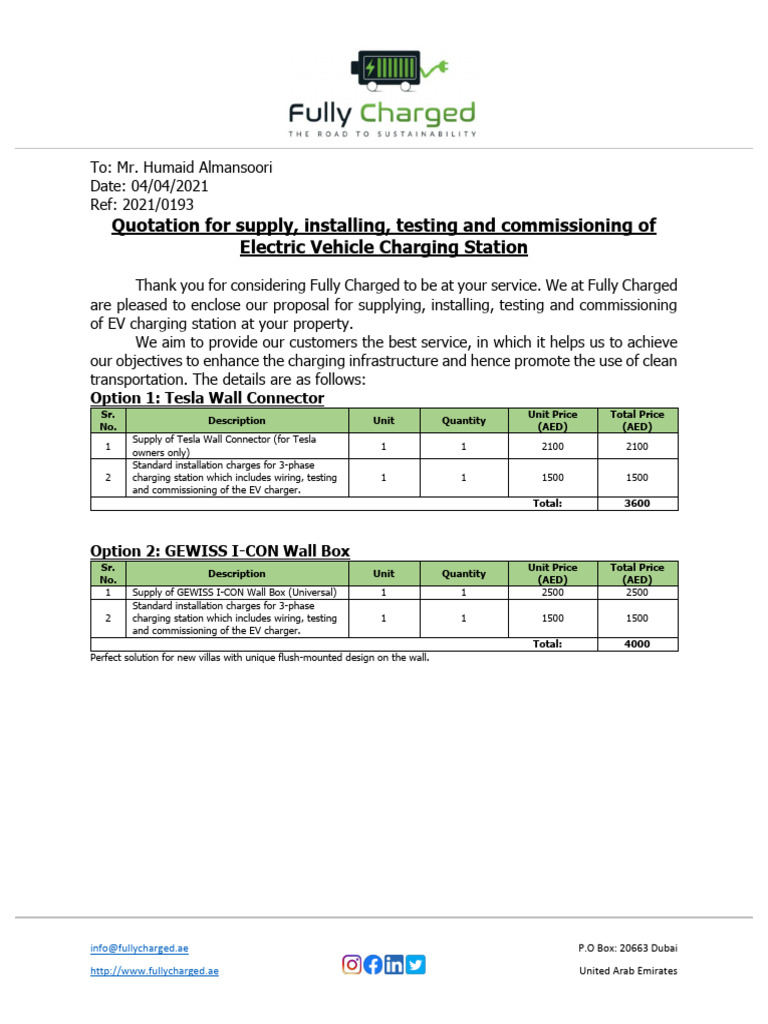 Fully Charged
THE ROAD TO SUSTAINABILITY

To: Mr. Humaid Almansoori
Date: 04/04/2021
Ref: 2021/0193

Quotation for supply, installing, testing and commissioning of Electric Vehicle Charging Station

Thank you for considering Fully Charged to be at your service. We at Fully Charged are pleased to enclose our proposal for supplying, installing, testing and commissioning of EV charging station at your property.

We aim to provide our customers the best service, in which it helps us to achieve our objectives to enhance the charging infrastructure and hence promote the use of clean transportation. The details are as follows:

Option 1: Tesla Wall Connector

| Sr. No. | Description | Unit | Quantity | Unit Price (AED) | Total Price (AED) |
|---|---|---|---|---|---|
| 1 | Supply of Tesla Wall Connector (for Tesla owners only) | 1 | 1 | 2100 | 2100 |
| 2 | Standard installation charges for 3-phase charging station which includes wiring, testing and commissioning of the EV charger. | 1 | 1 | 1500 | 1500 |
| | | | | Total: | 3600 |

Option 2: GEWISS I-CON Wall Box

| Sr. No. | Description | Unit | Quantity | Unit Price (AED) | Total Price (AED) |
|---|---|---|---|---|---|
| 1 | Supply of GEWISS I-CON Wall Box (Universal) | 1 | 1 | 2500 | 2500 |
| 2 | Standard installation charges for 3-phase charging station which includes wiring, testing and commissioning of the EV charger. | 1 | 1 | 1500 | 1500 |
| | | | | Total: | 4000 |

Perfect solution for new villas with unique flush-mounted design on the wall.

info@fullycharged.ae
http://www.fullycharged.ae

P.O Box: 20663 Dubai
United Arab Emirates